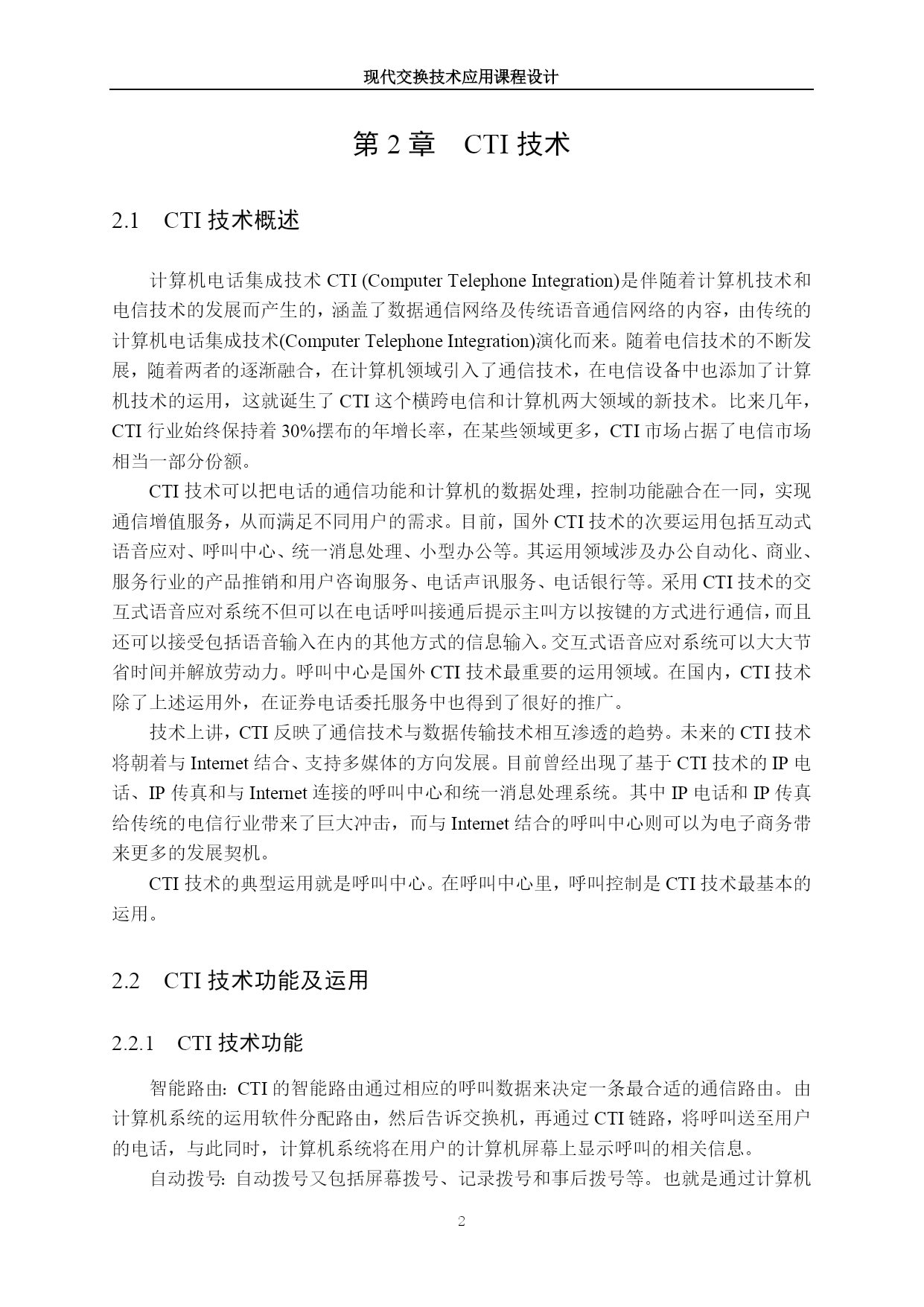 现代交换技术应用课程设计

第 2 章　CTI 技术

2.1　CTI 技术概述

计算机电话集成技术 CTI (Computer Telephone Integration)是伴随着计算机技术和电信技术的发展而产生的，涵盖了数据通信网络及传统语音通信网络的内容，由传统的计算机电话集成技术(Computer Telephone Integration)演化而来。随着电信技术的不断发展，随着两者的逐渐融合，在计算机领域引入了通信技术，在电信设备中也添加了计算机技术的运用，这就诞生了 CTI 这个横跨电信和计算机两大领域的新技术。比来几年，CTI 行业始终保持着 30%摆布的年增长率，在某些领域更多，CTI 市场占据了电信市场相当一部分份额。

CTI 技术可以把电话的通信功能和计算机的数据处理，控制功能融合在一同，实现通信增值服务，从而满足不同用户的需求。目前，国外 CTI 技术的次要运用包括互动式语音应对、呼叫中心、统一消息处理、小型办公等。其运用领域涉及办公自动化、商业、服务行业的产品推销和用户咨询服务、电话声讯服务、电话银行等。采用 CTI 技术的交互式语音应对系统不但可以在电话呼叫接通后提示主叫方以按键的方式进行通信，而且还可以接受包括语音输入在内的其他方式的信息输入。交互式语音应对系统可以大大节省时间并解放劳动力。呼叫中心是国外 CTI 技术最重要的运用领域。在国内，CTI 技术除了上述运用外，在证券电话委托服务中也得到了很好的推广。

技术上讲，CTI 反映了通信技术与数据传输技术相互渗透的趋势。未来的 CTI 技术将朝着与 Internet 结合、支持多媒体的方向发展。目前曾经出现了基于 CTI 技术的 IP 电话、IP 传真和与 Internet 连接的呼叫中心和统一消息处理系统。其中 IP 电话和 IP 传真给传统的电信行业带来了巨大冲击，而与 Internet 结合的呼叫中心则可以为电子商务带来更多的发展契机。

CTI 技术的典型运用就是呼叫中心。在呼叫中心里，呼叫控制是 CTI 技术最基本的运用。

2.2　CTI 技术功能及运用

2.2.1　CTI 技术功能

智能路由：CTI 的智能路由通过相应的呼叫数据来决定一条最合适的通信路由。由计算机系统的运用软件分配路由，然后告诉交换机，再通过 CTI 链路，将呼叫送至用户的电话，与此同时，计算机系统将在用户的计算机屏幕上显示呼叫的相关信息。

自动拨号：自动拨号又包括屏幕拨号、记录拨号和事后拨号等。也就是通过计算机

2